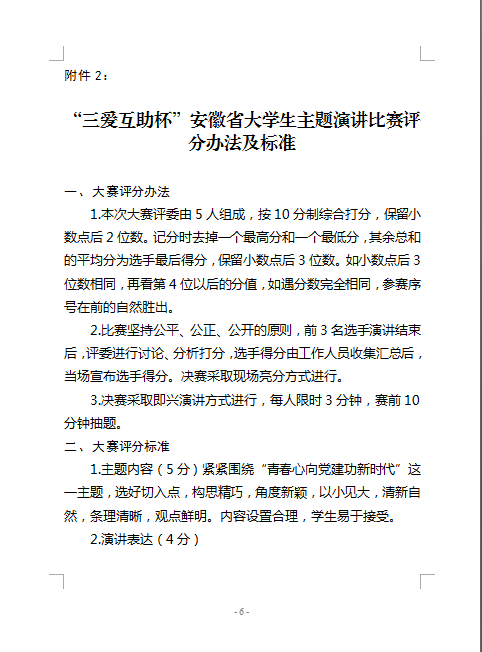 附件 2：

“三爱互助杯”安徽省大学生主题演讲比赛评分办法及标准

一、大赛评分办法

1.本次大赛评委由 5 人组成，按 10 分制综合打分，保留小数点后 2 位数。记分时去掉一个最高分和一个最低分，其余总和的平均分为选手最后得分，保留小数点后 3 位数。如小数点后 3 位数相同，再看第 4 位以后的分值，如遇分数完全相同，参赛序号在前的自然胜出。

2.比赛坚持公平、公正、公开的原则，前 3 名选手演讲结束后，评委进行讨论、分析打分，选手得分由工作人员收集汇总后，当场宣布选手得分。决赛采取现场亮分方式进行。

3.决赛采取即兴演讲方式进行，每人限时 3 分钟，赛前 10 分钟抽题。

二、大赛评分标准

1.主题内容（5 分）紧紧围绕“青春心向党建功新时代”这一主题，选好切入点，构思精巧，角度新颖，以小见大，清新自然，条理清晰，观点鲜明。内容设置合理，学生易于接受。

2.演讲表达（4 分）

- 6 -